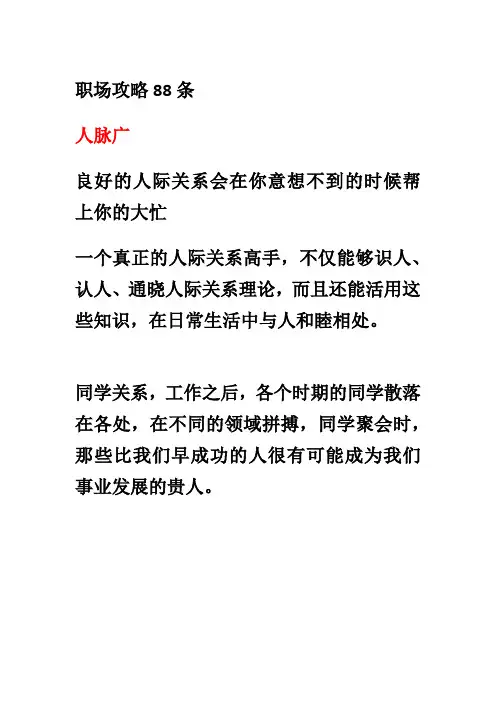 职场攻略 88 条

人脉广

良好的人际关系会在你意想不到的时候帮上你的大忙

一个真正的人际关系高手，不仅能够识人、认人、通晓人际关系理论，而且还能活用这些知识，在日常生活中与人和睦相处。

同学关系，工作之后，各个时期的同学散落在各处，在不同的领域拼搏，同学聚会时，那些比我们早成功的人很有可能成为我们事业发展的贵人。